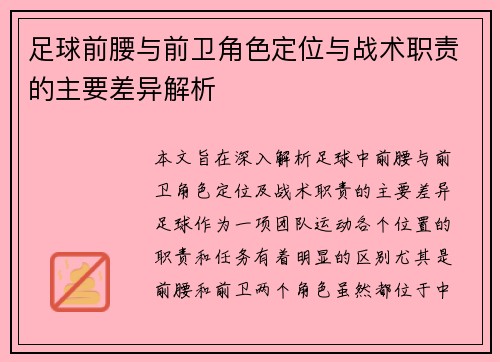 足球前腰与前卫角色定位与战术职责的主要差异解析

本文旨在深入解析足球中前腰与前卫角色定位及战术职责的主要差异足球作为一项团队运动各个位置的职责和任务有着明显的区别尤其是前腰和前卫两个角色虽然都位于中